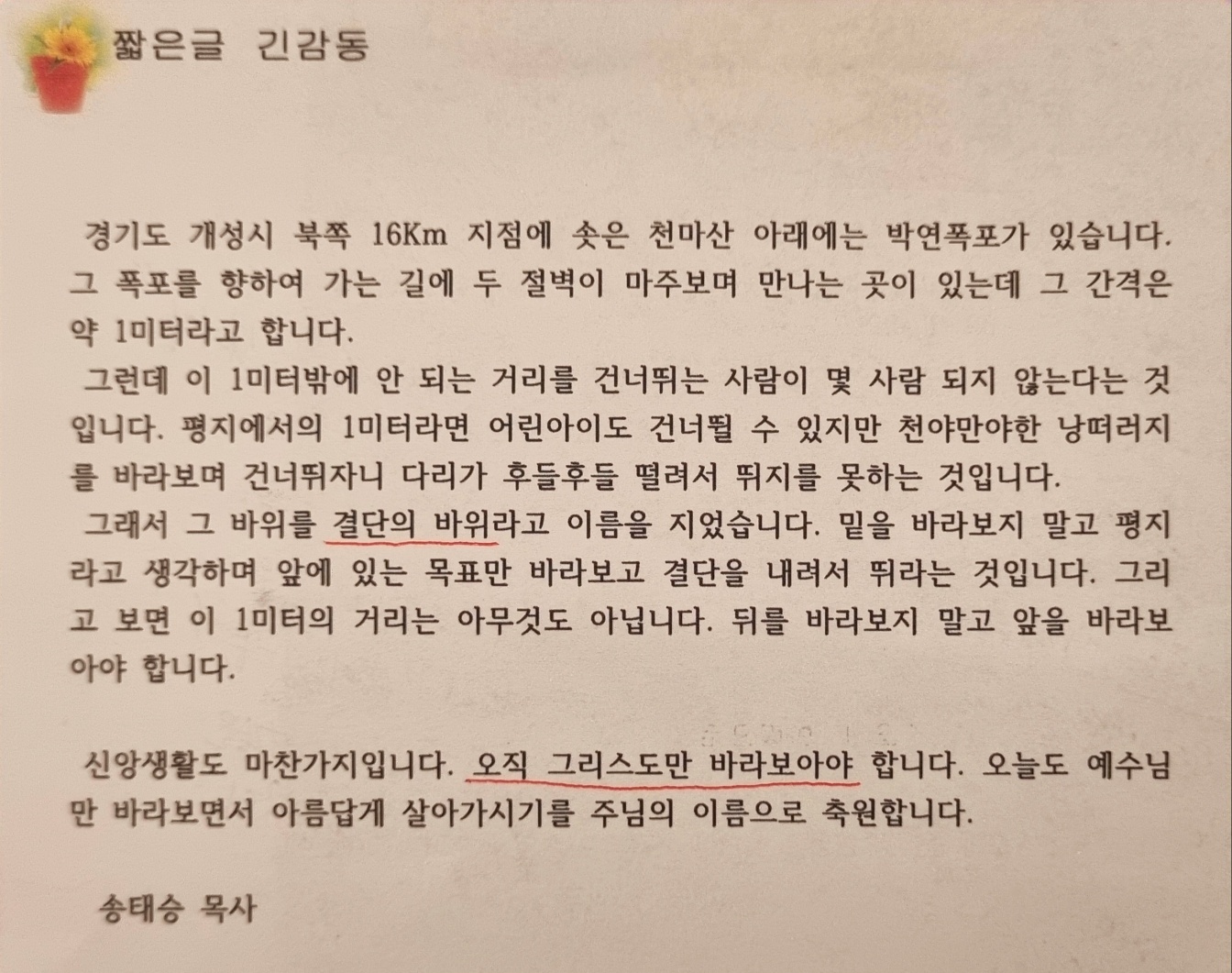 짧은글 긴감동

경기도 개성시 북쪽 16Km 지점에 솟은 천마산 아래에는 박연폭포가 있습니다. 그 폭포를 향하여 가는 길에 두 절벽이 마주보며 만나는 곳이 있는데 그 간격은 약 1미터라고 합니다.

그런데 이 1미터밖에 안 되는 거리를 건너뛰는 사람이 몇 사람 되지 않는다는 것입니다. 평지에서의 1미터라면 어린아이도 건너뛸 수 있지만 천야만야한 낭떠러지를 바라보며 건너뛰자니 다리가 후들후들 떨려서 뛰지를 못하는 것입니다.

그래서 그 바위를 결단의 바위라고 이름을 지었습니다. 밑을 바라보지 말고 평지라고 생각하며 앞에 있는 목표만 바라보고 결단을 내려서 뛰라는 것입니다. 그리고 보면 이 1미터의 거리는 아무것도 아닙니다. 뒤를 바라보지 말고 앞을 바라보아야 합니다.

신앙생활도 마찬가지입니다. 오직 그리스도만 바라보아야 합니다. 오늘도 예수님만 바라보면서 아름답게 살아가시기를 주님의 이름으로 축원합니다.

송태승 목사